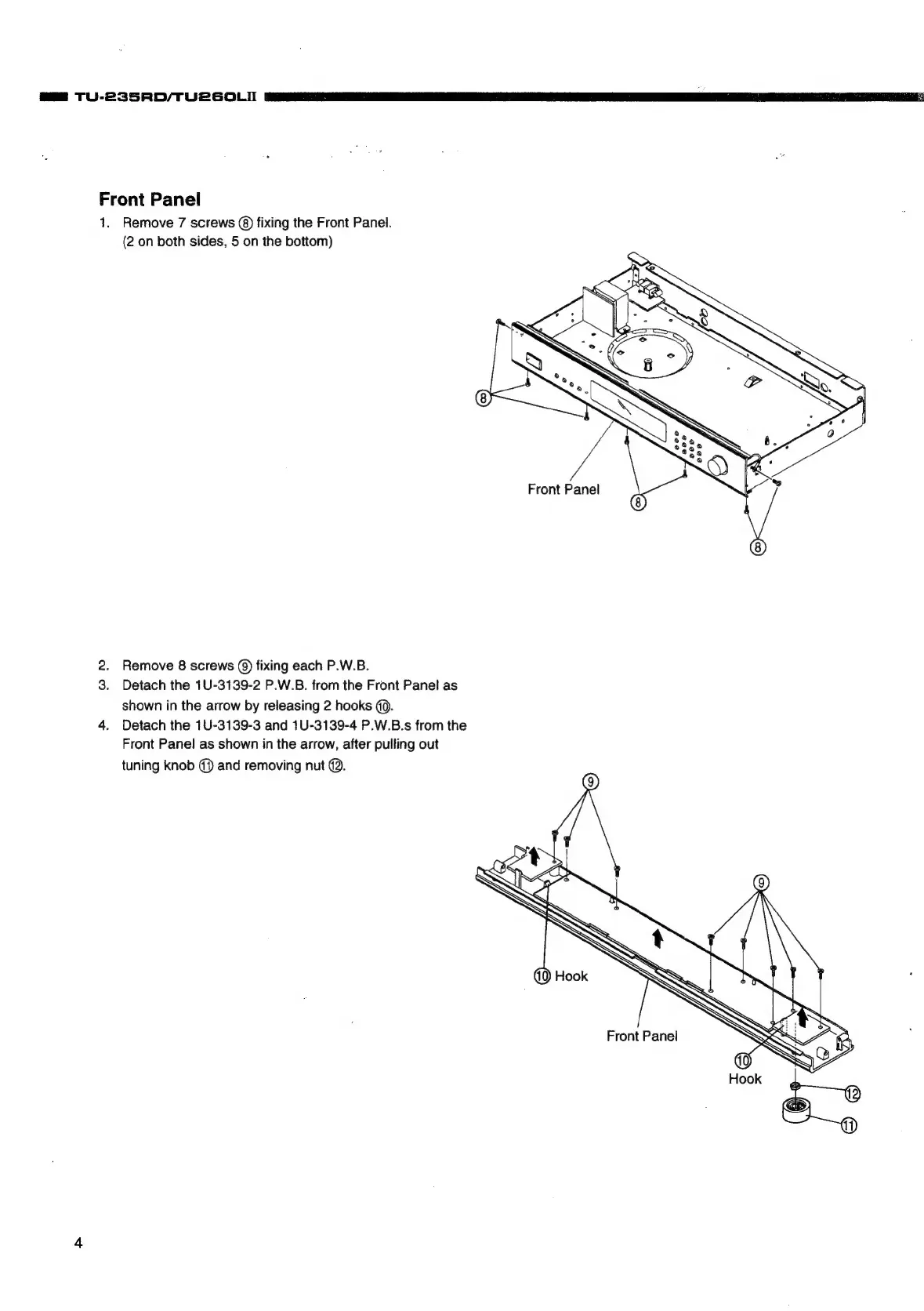 TU-235RD/TU260LII

Front Panel

1. Remove 7 screws ⑧ fixing the Front Panel. (2 on both sides, 5 on the bottom)

⑧

Front Panel

⑧

⑧

2. Remove 8 screws ⑨ fixing each P.W.B.
3. Detach the 1U-3139-2 P.W.B. from the Front Panel as shown in the arrow by releasing 2 hooks ⑩.
4. Detach the 1U-3139-3 and 1U-3139-4 P.W.B.s from the Front Panel as shown in the arrow, after pulling out tuning knob ⑪ and removing nut ⑫.

⑨

⑨

⑩ Hook

Front Panel

⑩
Hook

⑫

⑪

4